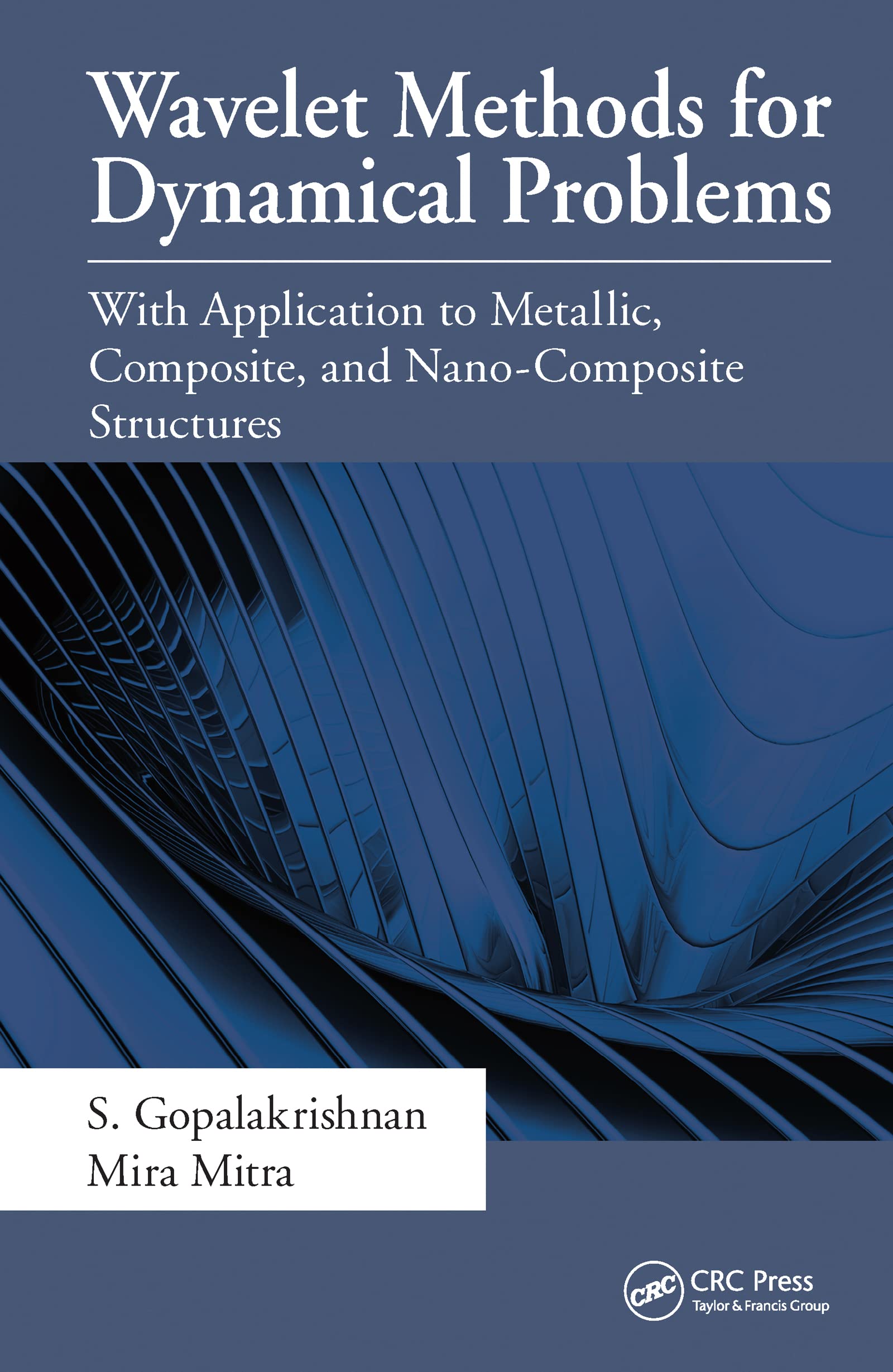 Wavelet Methods for Dynamical Problems

With Application to Metallic, Composite, and Nano-Composite Structures

S. Gopalakrishnan
Mira Mitra

CRC
CRC Press
Taylor & Francis Group